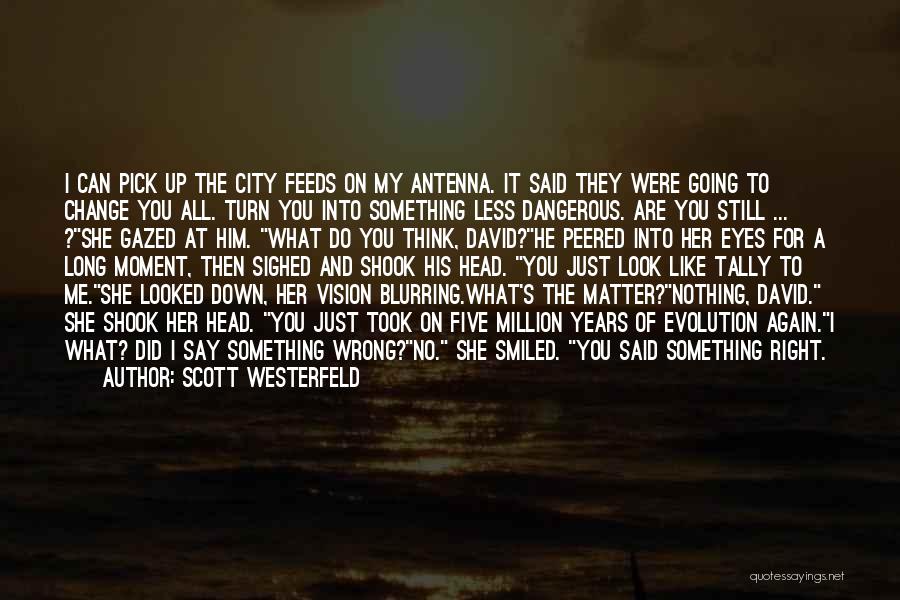 I CAN PICK UP THE CITY FEEDS ON MY ANTENNA. IT SAID THEY WERE GOING TO CHANGE YOU ALL. TURN YOU INTO SOMETHING LESS DANGEROUS. ARE YOU STILL ... ?"SHE GAZED AT HIM. "WHAT DO YOU THINK, DAVID?"HE PEERED INTO HER EYES FOR A LONG MOMENT, THEN SIGHED AND SHOOK HIS HEAD. "YOU JUST LOOK LIKE TALLY TO ME."SHE LOOKED DOWN, HER VISION BLURRING.WHAT'S THE MATTER?"NOTHING, DAVID." SHE SHOOK HER HEAD. "YOU JUST TOOK ON FIVE MILLION YEARS OF EVOLUTION AGAIN."I WHAT? DID I SAY SOMETHING WRONG?"NO." SHE SMILED. "YOU SAID SOMETHING RIGHT.

AUTHOR: SCOTT WESTERFELD

quotessayings.net